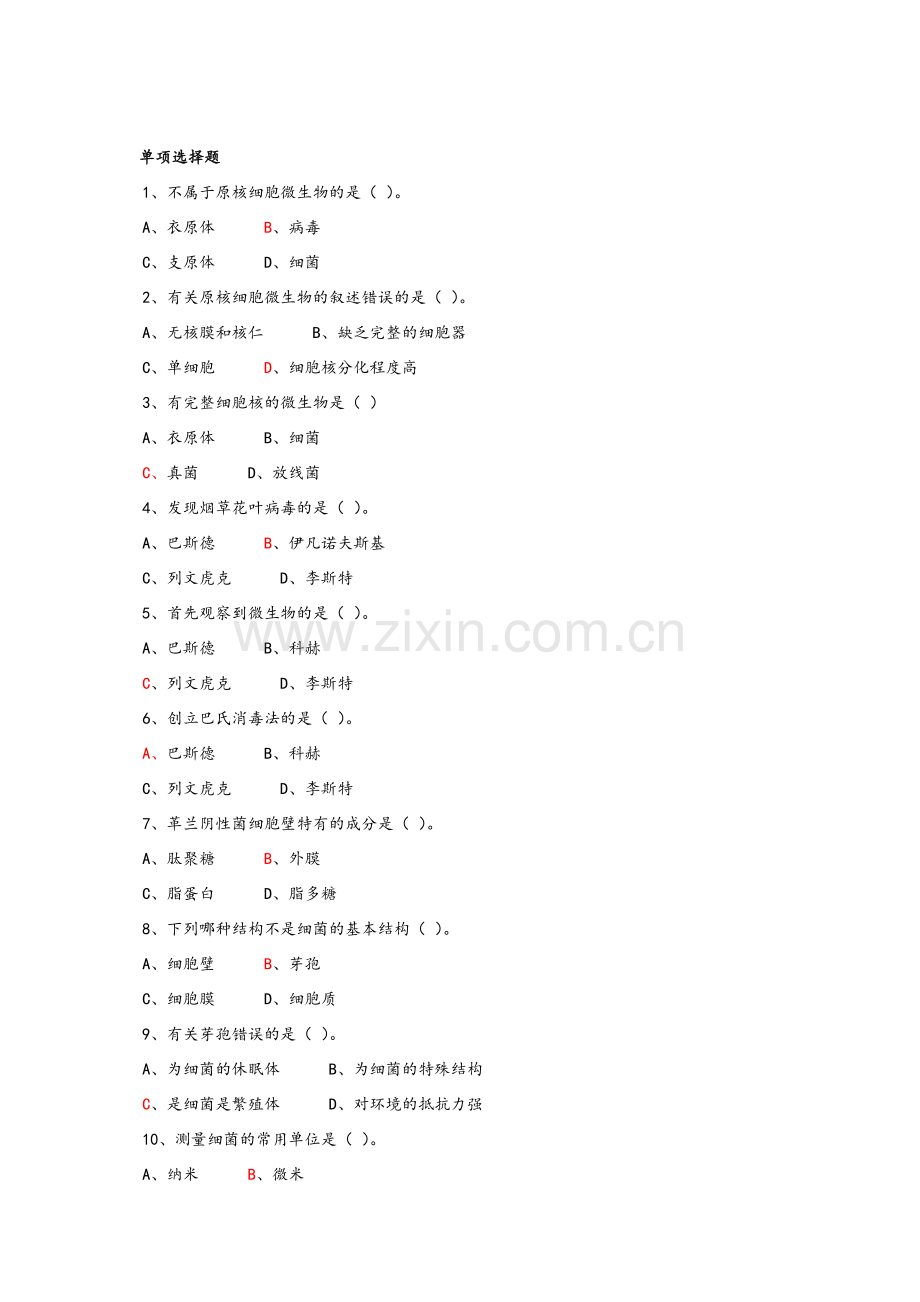 单项选择题

1、不属于原核细胞微生物的是（ ）。

A、衣原体　　B、病毒

C、支原体　　D、细菌

2、有关原核细胞微生物的叙述错误的是（ ）。

A、无核膜和核仁　　B、缺乏完整的细胞器

C、单细胞　　D、细胞核分化程度高

3、有完整细胞核的微生物是（ ）

A、衣原体　　B、细菌

C、真菌　　D、放线菌

4、发现烟草花叶病毒的是（ ）。

A、巴斯德　　B、伊凡诺夫斯基

C、列文虎克　　D、李斯特

5、首先观察到微生物的是（ ）。

A、巴斯德　　B、科赫

C、列文虎克　　D、李斯特

6、创立巴氏消毒法的是（ ）。

A、巴斯德　　B、科赫

C、列文虎克　　D、李斯特

7、革兰阴性菌细胞壁特有的成分是（ ）。

A、肽聚糖　　B、外膜

C、脂蛋白　　D、脂多糖

8、下列哪种结构不是细菌的基本结构（ ）。

A、细胞壁　　B、芽孢

C、细胞膜　　D、细胞质

9、有关芽孢错误的是（ ）。

A、为细菌的休眠体　　B、为细菌的特殊结构

C、是细菌是繁殖体　　D、对环境的抵抗力强

10、测量细菌的常用单位是（ ）。

A、纳米　　B、微米

www.zixin.com.cn